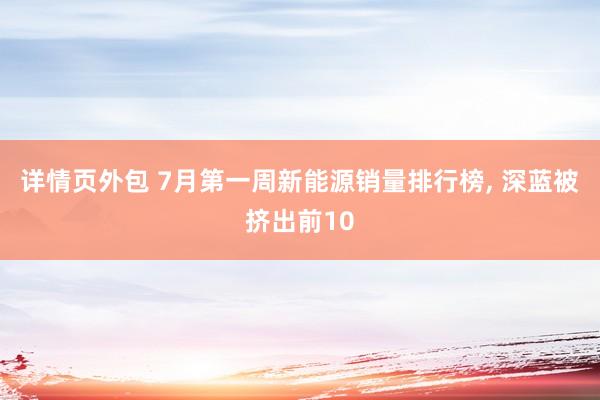 详情页外包 7月第一周新能源销量排行榜, 深蓝被挤出前10